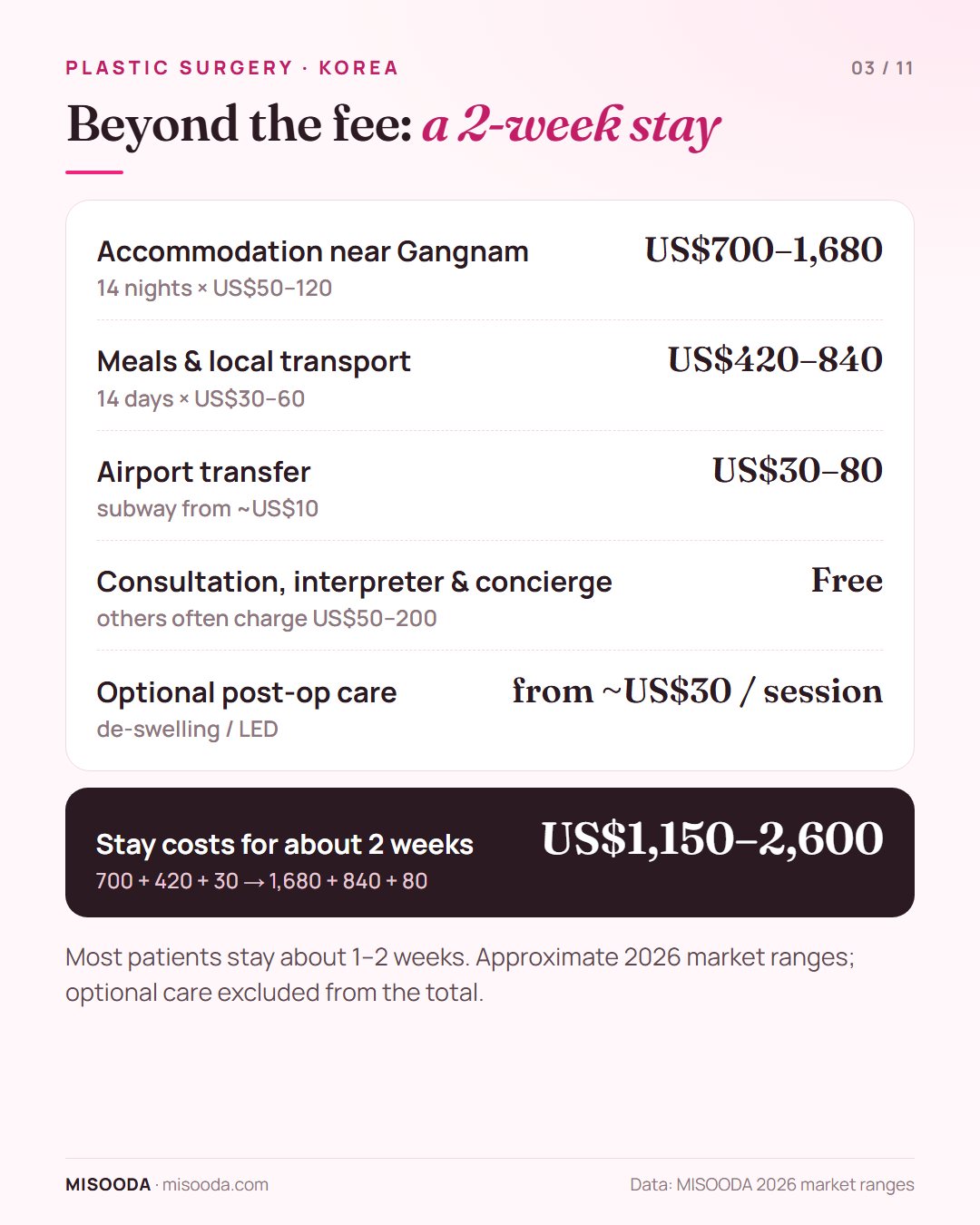 PLASTIC SURGERY · KOREA

03 / 11

Beyond the fee: a 2-week stay

Accommodation near Gangnam
14 nights × US$50–120
US$700–1,680

Meals & local transport
14 days × US$30–60
US$420–840

Airport transfer
subway from ~US$10
US$30–80

Consultation, interpreter & concierge
others often charge US$50–200
Free

Optional post-op care
de-swelling / LED
from ~US$30 / session

Stay costs for about 2 weeks
700 + 420 + 30 → 1,680 + 840 + 80
US$1,150–2,600

Most patients stay about 1–2 weeks. Approximate 2026 market ranges; optional care excluded from the total.

MISOODA · misooda.com

Data: MISOODA 2026 market ranges